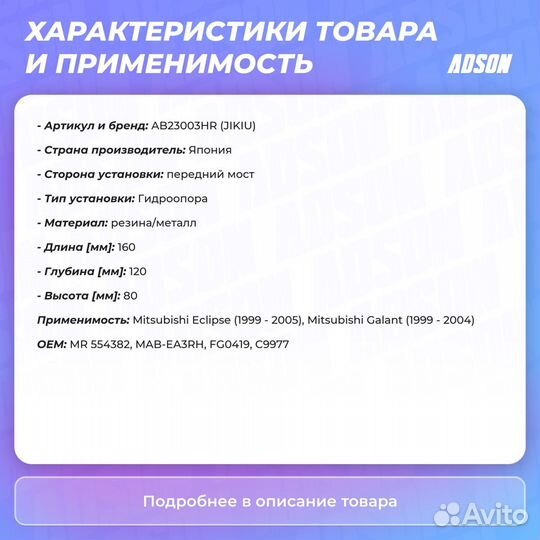 ХАРАКТЕРИСТИКИ ТОВАРА И ПРИМЕНИМОСТЬ

ADSON

- Артикул и бренд: AB23003HR (JIKIU)

- Страна производитель: Япония

- Сторона установки: передний мост

- Тип установки: Гидроопора

- Материал: резина/металл

- Длина [мм]: 160

- Глубина [мм]: 120

- Высота [мм]: 80

Применимость: Mitsubishi Eclipse (1999 - 2005), Mitsubishi Galant (1999 - 2004)

OEM: MR 554382, MAB-EA3RH, FG0419, C9977

Подробнее в описание товара

Avito